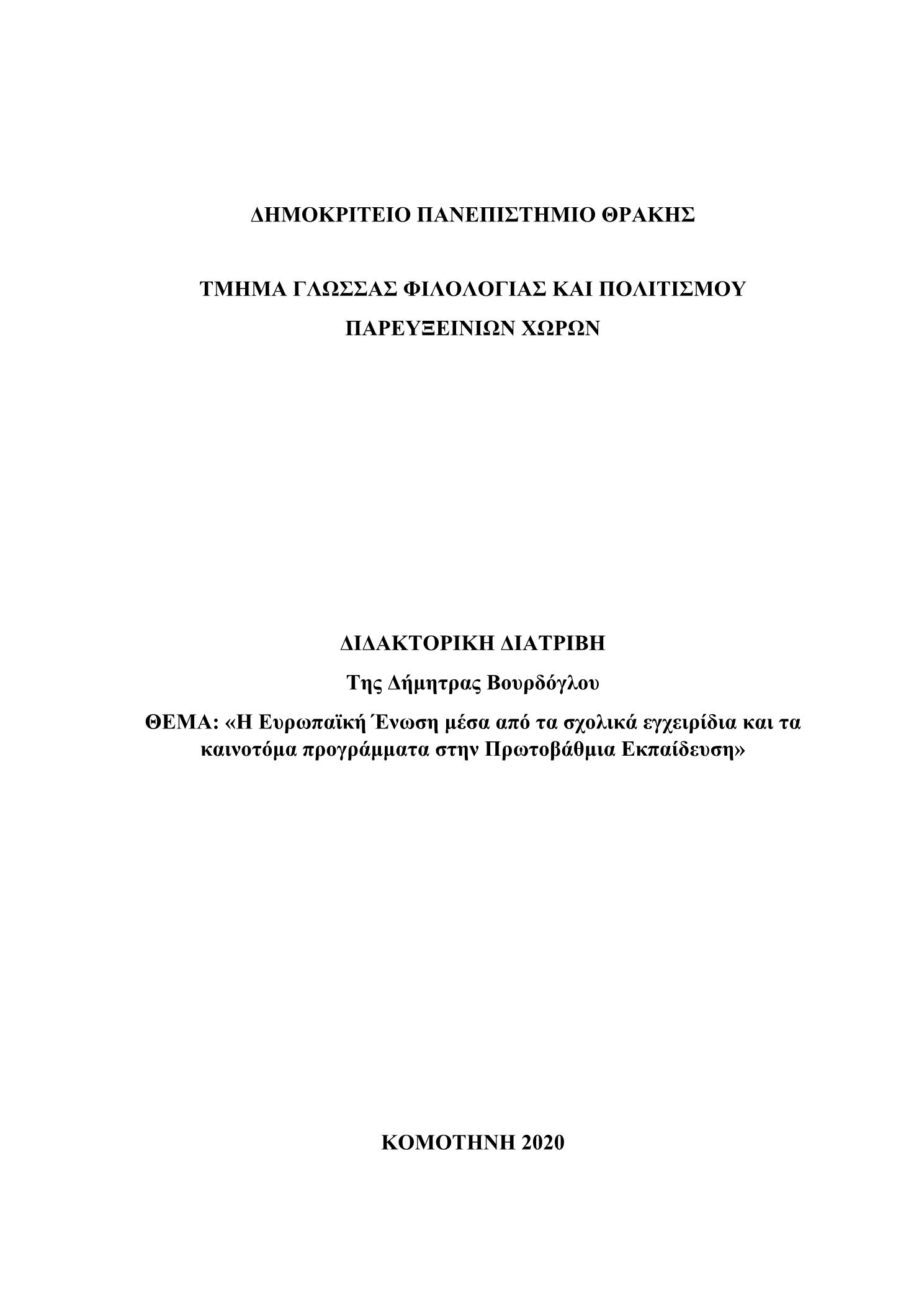 ΔΗΜΟΚΡΙΤΕΙΟ ΠΑΝΕΠΙΣΤΗΜΙΟ ΘΡΑΚΗΣ

ΤΜΗΜΑ ΓΛΩΣΣΑΣ ΦΙΛΟΛΟΓΙΑΣ ΚΑΙ ΠΟΛΙΤΙΣΜΟΥ ΠΑΡΕΥΞΕΙΝΙΩΝ ΧΩΡΩΝ

ΔΙΔΑΚΤΟΡΙΚΗ ΔΙΑΤΡΙΒΗ

Της Δήμητρας Βουρδόγλου

ΘΕΜΑ: «Η Ευρωπαϊκή Ένωση μέσα από τα σχολικά εγχειρίδια και τα καινοτόμα προγράμματα στην Πρωτοβάθμια Εκπαίδευση»

ΚΟΜΟΤΗΝΗ 2020